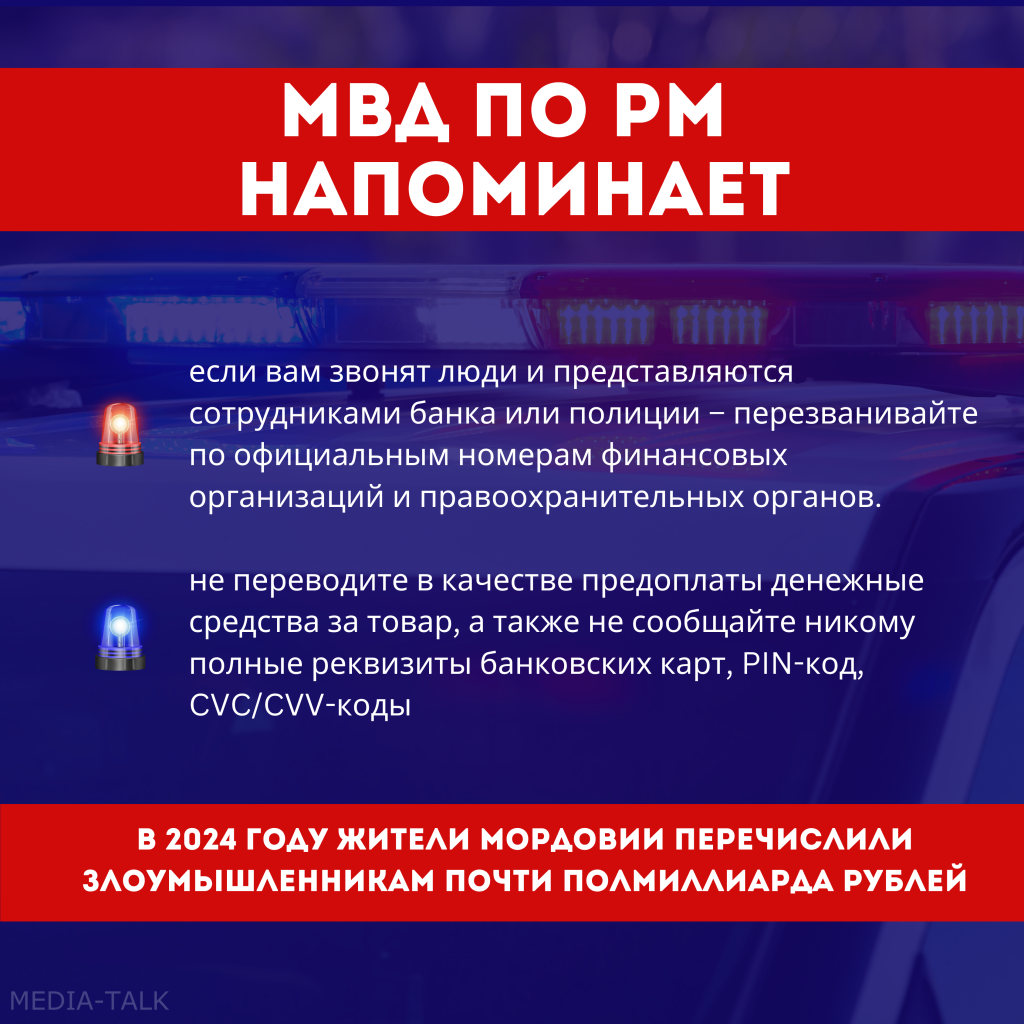 МВД ПО РМ НАПОМИНАЕТ

если вам звонят люди и представляются сотрудниками банка или полиции − перезванивайте по официальным номерам финансовых организаций и правоохранительных органов.

не переводите в качестве предоплаты денежные средства за товар, а также не сообщайте никому полные реквизиты банковских карт, PIN-код, CVC/CVV-коды

В 2024 ГОДУ ЖИТЕЛИ МОРДОВИИ ПЕРЕЧИСЛИЛИ ЗЛОУМЫШЛЕННИКАМ ПОЧТИ ПОЛМИЛЛИАРДА РУБЛЕЙ

MEDIA-TALK